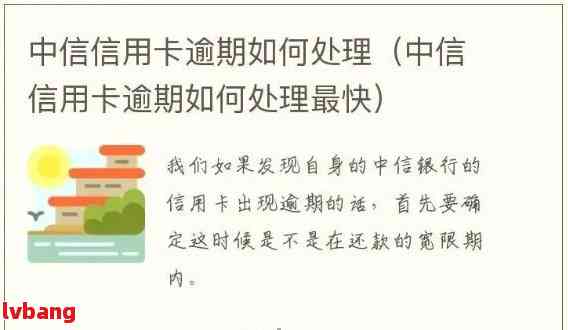 中信信用卡逾期如何处理（中信信用卡逾期如何处理最快）

我们如果发现自身的中信银行的信用卡出现逾期的话，首先要确定这时候是不是在还款的宽限期内。

lvbang